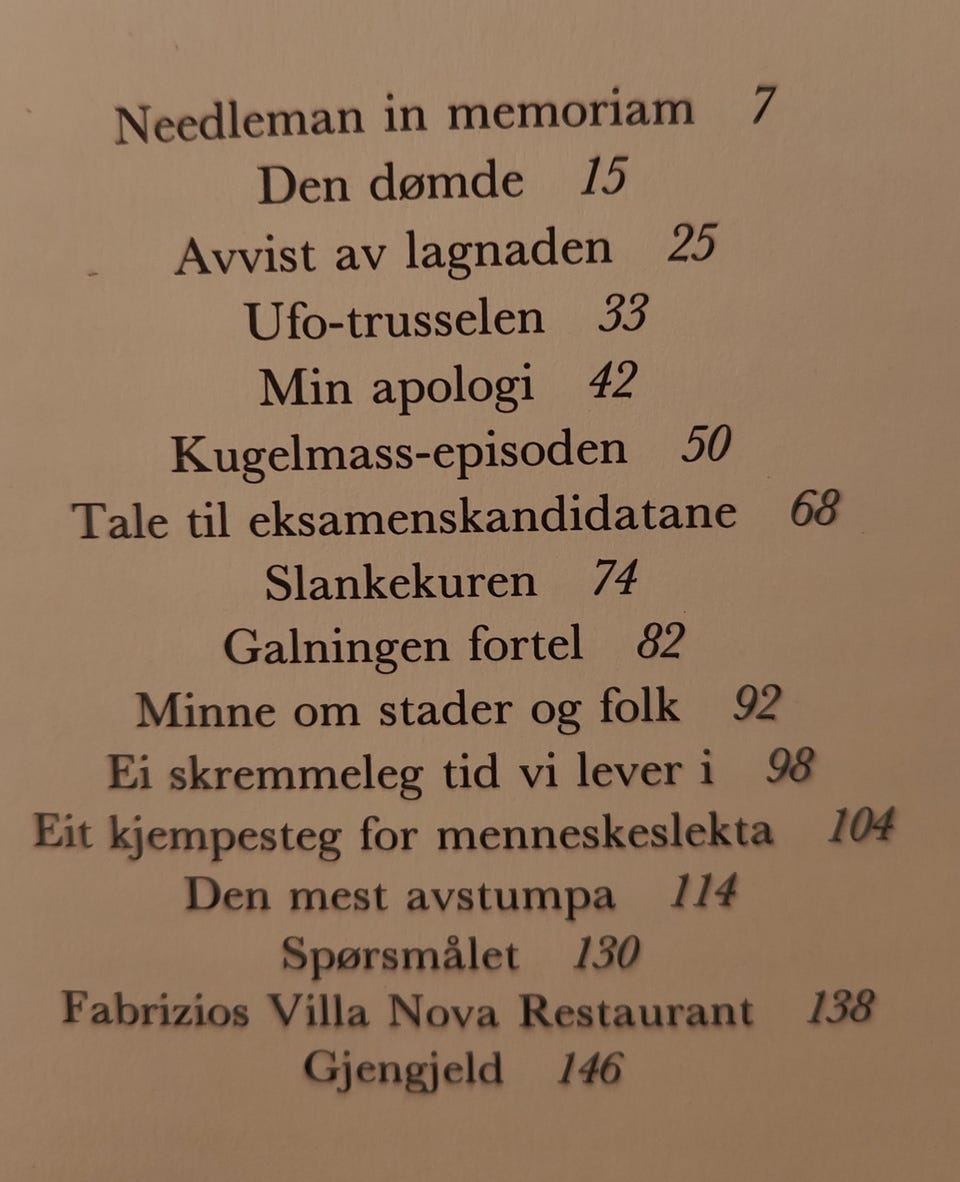 Needleman in memoriam 7
Den dømde 15
Avvist av lagnaden 25
Ufo-trusselen 33
Min apologi 42
Kugelmass-episoden 50
Tale til eksamenskandidatane 68
Slankekuren 74
Galningen fortel 82
Minne om stader og folk 92
Ei skremmeleg tid vi lever i 98
Eit kjempesteg for menneskeslekta 104
Den mest avstumpa 114
Spørsmålet 130
Fabrizios Villa Nova Restaurant 138
Gjengjeld 146